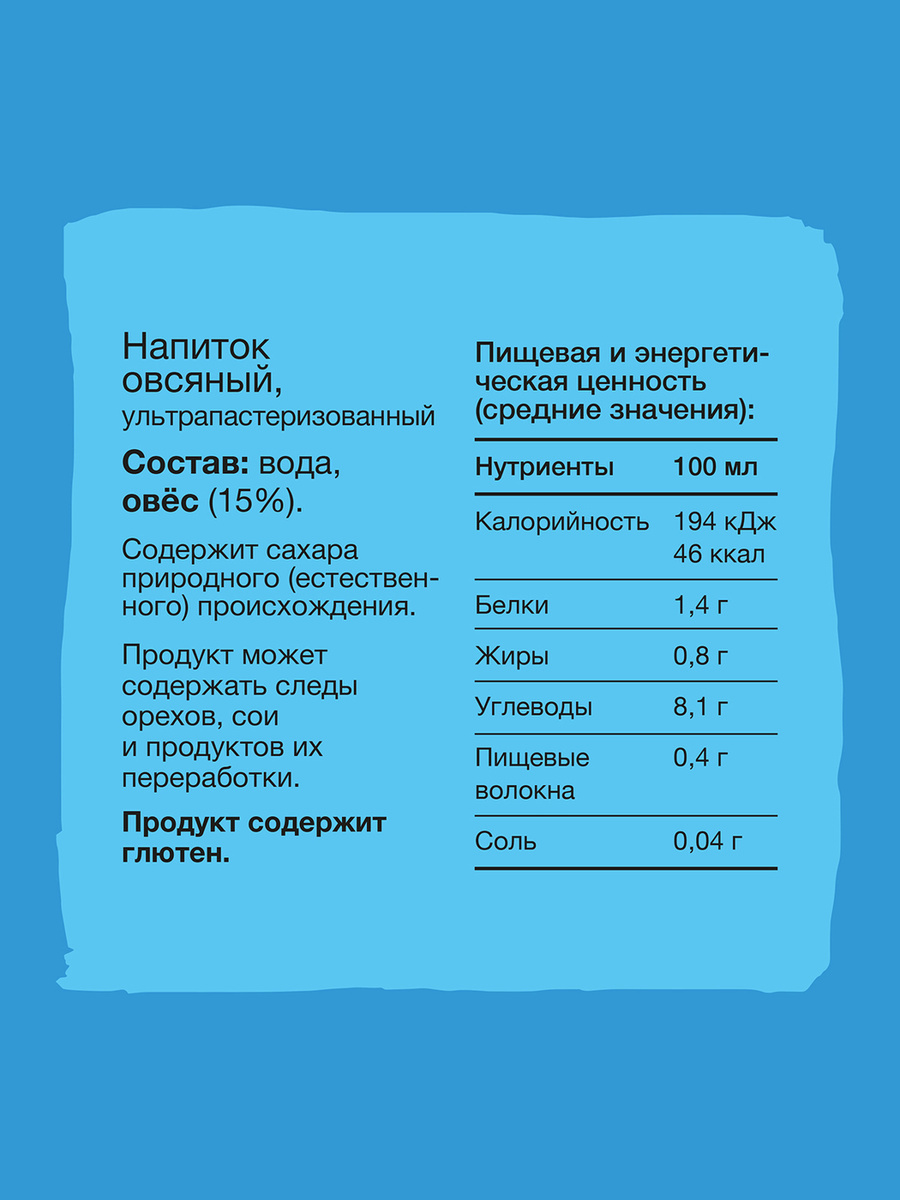 Напиток овсяный, ультрапастеризованный

Состав: вода, овёс (15%).

Содержит сахара природного (естественного) происхождения.

Продукт может содержать следы орехов, сои и продуктов их переработки.

Продукт содержит глютен.

Пищевая и энергетическая ценность (средние значения):

| Нутриенты | 100 мл |
|---|---|
| Калорийность | 194 кДж 46 ккал |
| Белки | 1,4 г |
| Жиры | 0,8 г |
| Углеводы | 8,1 г |
| Пищевые волокна | 0,4 г |
| Соль | 0,04 г |